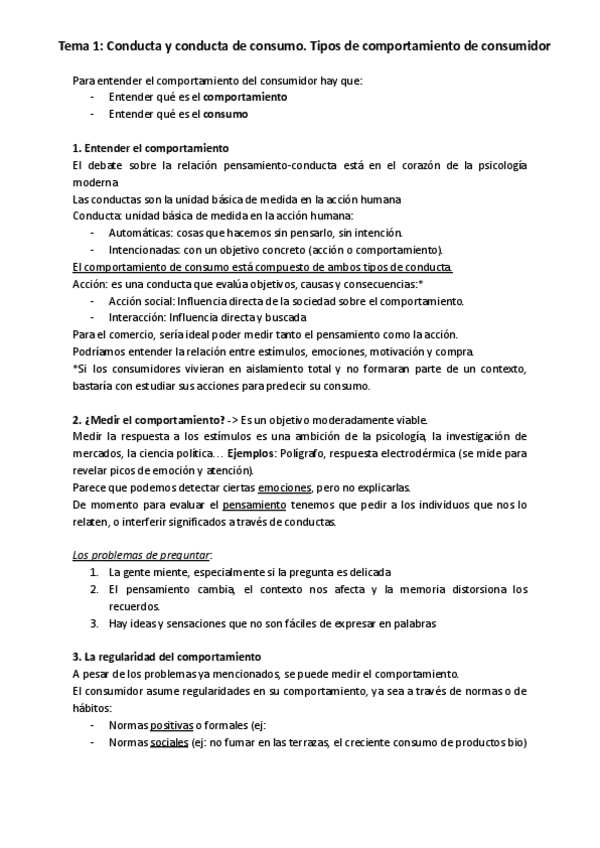 Tema 1: Conducta y conducta de consumo. Tipos de comportamiento de consumidor

Para entender el comportamiento del consumidor hay que:
- Entender qué es el comportamiento
- Entender qué es el consumo

1. Entender el comportamiento
El debate sobre la relación pensamiento-conducta está en el corazón de la psicología moderna
Las conductas son la unidad básica de medida en la acción humana
Conducta: unidad básica de medida en la acción humana:
- Automáticas: cosas que hacemos sin pensarlo, sin intención.
- Intencionadas: con un objetivo concreto (acción o comportamiento).
El comportamiento de consumo está compuesto de ambos tipos de conducta.
Acción: es una conducta que evalúa objetivos, causas y consecuencias:*
- Acción social: Influencia directa de la sociedad sobre el comportamiento.
- Interacción: Influencia directa y buscada
Para el comercio, sería ideal poder medir tanto el pensamiento como la acción.
Podríamos entender la relación entre estímulos, emociones, motivación y compra.
*Si los consumidores vivieran en aislamiento total y no formaran parte de un contexto, bastaría con estudiar sus acciones para predecir su consumo.

2. ¿Medir el comportamiento? -> Es un objetivo moderadamente viable.
Medir la respuesta a los estímulos es una ambición de la psicología, la investigación de mercados, la ciencia política… Ejemplos: Polígrafo, respuesta electrodérmica (se mide para revelar picos de emoción y atención).
Parece que podemos detectar ciertas emociones, pero no explicarlas.
De momento para evaluar el pensamiento tenemos que pedir a los individuos que nos lo relaten, o interferir significados a través de conductas.

Los problemas de preguntar:
1. La gente miente, especialmente si la pregunta es delicada
2. El pensamiento cambia, el contexto nos afecta y la memoria distorsiona los recuerdos.
3. Hay ideas y sensaciones que no son fáciles de expresar en palabras

3. La regularidad del comportamiento
A pesar de los problemas ya mencionados, se puede medir el comportamiento.
El consumidor asume regularidades en su comportamiento, ya sea a través de normas o de hábitos:
- Normas positivas o formales (ej:
- Normas sociales (ej: no fumar en las terrazas, el creciente consumo de productos bio)